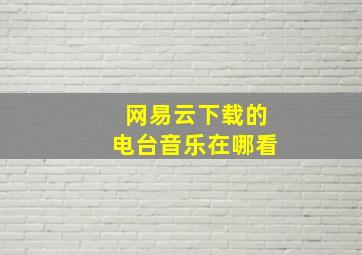 网易云下载的
电台音乐在哪看